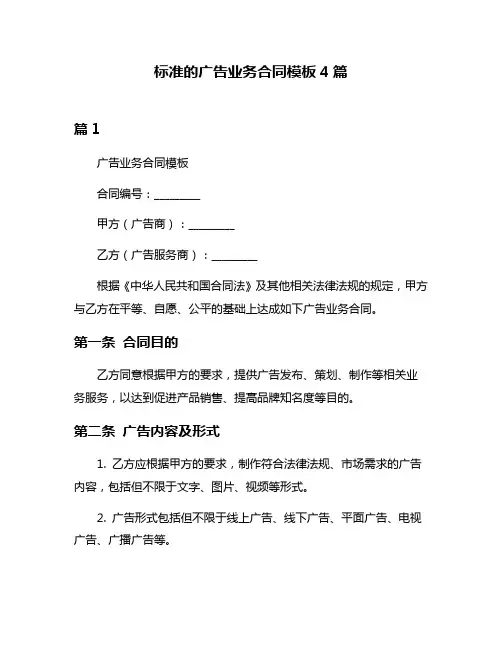 标准的广告业务合同模板 4 篇

篇 1

广告业务合同模板

合同编号：________

甲方（广告商）：________

乙方（广告服务商）：________

根据《中华人民共和国合同法》及其他相关法律法规的规定，甲方与乙方在平等、自愿、公平的基础上达成如下广告业务合同。

第一条 合同目的

乙方同意根据甲方的要求，提供广告发布、策划、制作等相关业务服务，以达到促进产品销售、提高品牌知名度等目的。

第二条 广告内容及形式

1. 乙方应根据甲方的要求，制作符合法律法规、市场需求的广告内容，包括但不限于文字、图片、视频等形式。

2. 广告形式包括但不限于线上广告、线下广告、平面广告、电视广告、广播广告等。